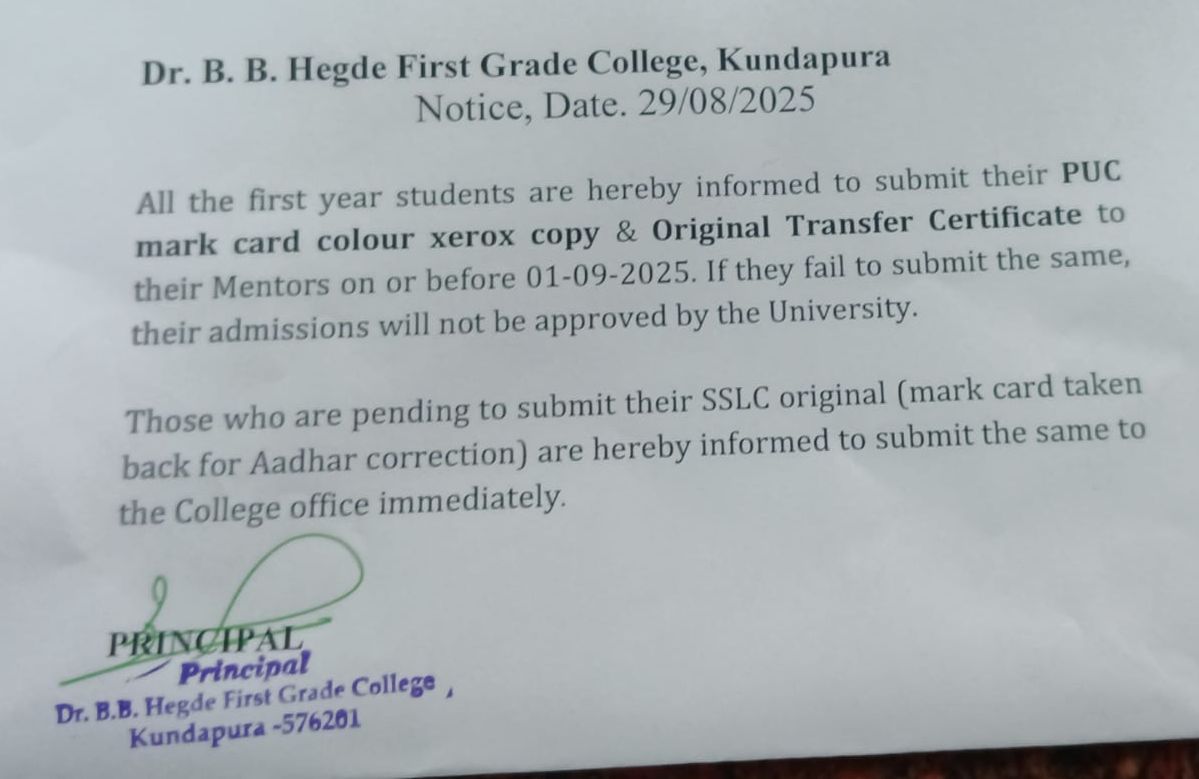 Dr. B. B. Hegde First Grade College, Kundapura
Notice, Date. 29/08/2025

All the first year students are hereby informed to submit their PUC mark card colour xerox copy & Original Transfer Certificate to their Mentors on or before 01-09-2025. If they fail to submit the same, their admissions will not be approved by the University.

Those who are pending to submit their SSLC original (mark card taken back for Aadhar correction) are hereby informed to submit the same to the College office immediately.

PRINCIPAL
Principal
Dr. B.B. Hegde First Grade College ,
Kundapura -576201